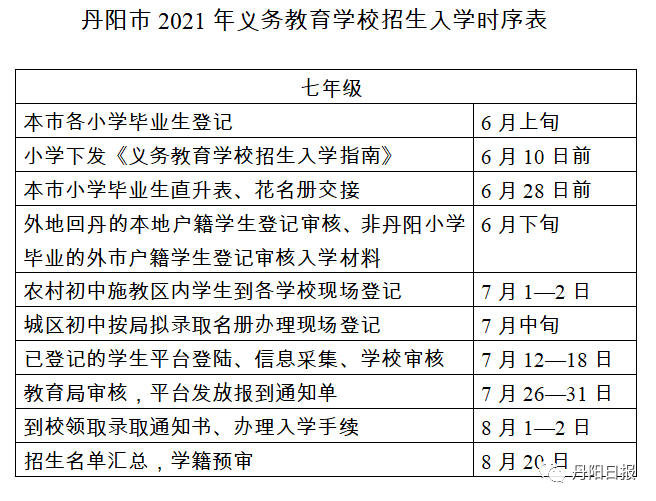 丹阳市 2021 年义务教育学校招生入学时序表

| 七年级 | |
|---|---|
| 本市各小学毕业生登记 | 6 月上旬 |
| 小学下发《义务教育学校招生入学指南》 | 6 月 10 日前 |
| 本市小学毕业生直升表、花名册交接 | 6 月 28 日前 |
| 外地回丹的本地户籍学生登记审核、非丹阳小学毕业的外市户籍学生登记审核入学材料 | 6 月下旬 |
| 农村初中施教区内学生到各学校现场登记 | 7 月 1—2 日 |
| 城区初中按局拟录取名册办理现场登记 | 7 月中旬 |
| 已登记的学生平台登陆、信息采集、学校审核 | 7 月 12—18 日 |
| 教育局审核，平台发放报到通知单 | 7 月 26—31 日 |
| 到校领取录取通知书、办理入学手续 | 8 月 1—2 日 |
| 招生名单汇总，学籍预审 | 8 月 20 日 |

丹阳日报